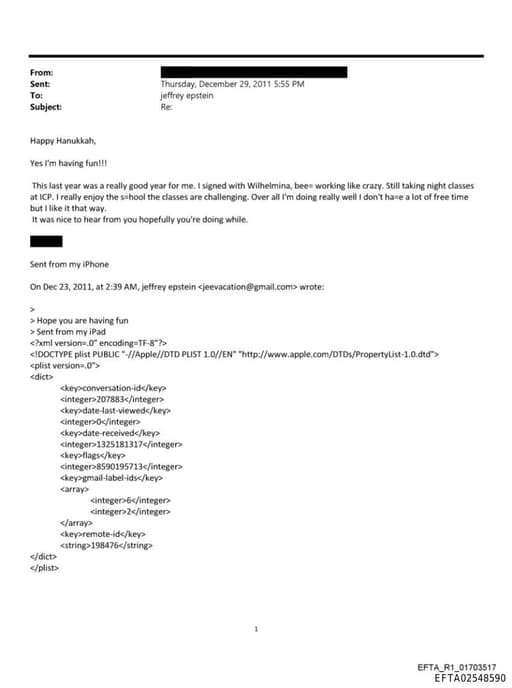 From:
Sent: Thursday, December 29, 2011 5:55 PM
To: jeffrey epstein
Subject: Re:

Happy Hanukkah,

Yes I'm having fun!!!

This last year was a really good year for me. I signed with Wilhelmina, bee= working like crazy. Still taking night classes at ICP. I really enjoy the s=hool the classes are challenging. Over all I'm doing really well I don't ha=e a lot of free time but I like it that way.
It was nice to hear from you hopefully you're doing while.

Sent from my iPhone

On Dec 23, 2011, at 2:39 AM, jeffrey epstein <jeevacation@gmail.com> wrote:

>
> Hope you are having fun
> Sent from my iPad
<?xml version=.0" encoding=TF-8"?>
<!DOCTYPE plist PUBLIC "-//Apple//DTD PLIST 1.0//EN" "http://www.apple.com/DTDs/PropertyList-1.0.dtd">
<plist version=.0">
<dict>
<key>conversation-id</key>
<integer>207883</integer>
<key>date-last-viewed</key>
<integer>0</integer>
<key>date-received</key>
<integer>1325181317</integer>
<key>flags</key>
<integer>8590195713</integer>
<key>gmail-label-ids</key>
<array>
<integer>6</integer>
<integer>2</integer>
</array>
<key>remote-id</key>
<string>198476</string>
</dict>
</plist>

1

EFTA_R1_01703517
EFTA02548590